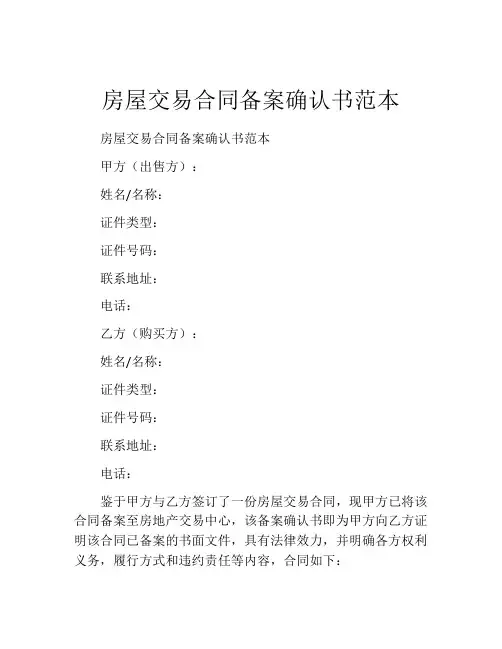 房屋交易合同备案确认书范本

房屋交易合同备案确认书范本

甲方（出售方）：

姓名/名称：

证件类型：

证件号码：

联系地址：

电话：

乙方（购买方）：

姓名/名称：

证件类型：

证件号码：

联系地址：

电话：

鉴于甲方与乙方签订了一份房屋交易合同，现甲方已将该合同备案至房地产交易中心，该备案确认书即为甲方向乙方证明该合同已备案的书面文件，具有法律效力，并明确各方权利义务，履行方式和违约责任等内容，合同如下：